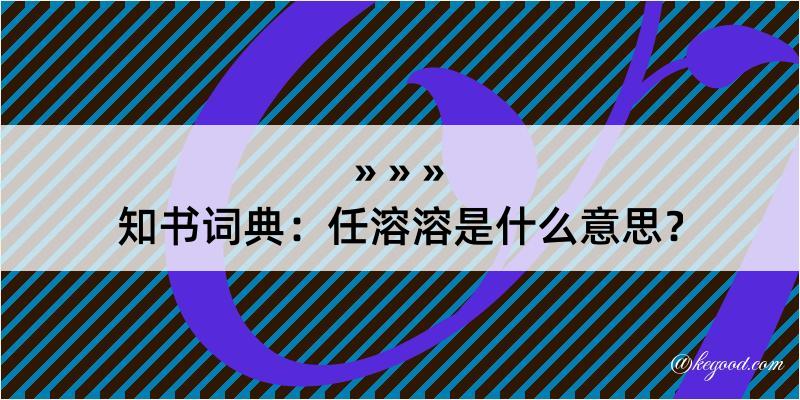 » » »
知书词典：任溶溶是什么意思？

@kegood.com